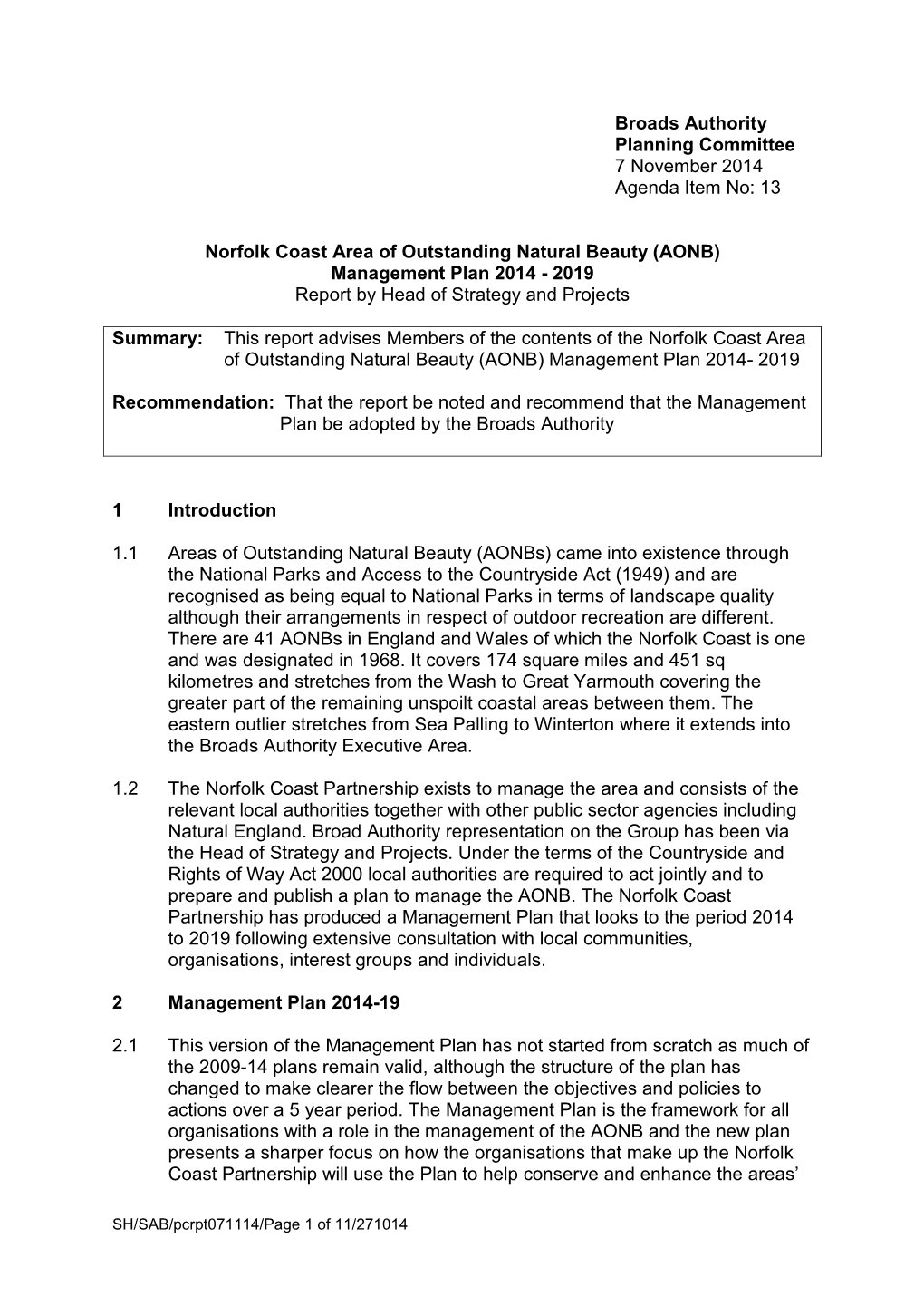 Broads Authority
Planning Committee
7 November 2014
Agenda Item No: 13

Norfolk Coast Area of Outstanding Natural Beauty (AONB)
Management Plan 2014 - 2019
Report by Head of Strategy and Projects

Summary: This report advises Members of the contents of the Norfolk Coast Area of Outstanding Natural Beauty (AONB) Management Plan 2014- 2019

Recommendation: That the report be noted and recommend that the Management Plan be adopted by the Broads Authority

1 Introduction

1.1 Areas of Outstanding Natural Beauty (AONBs) came into existence through the National Parks and Access to the Countryside Act (1949) and are recognised as being equal to National Parks in terms of landscape quality although their arrangements in respect of outdoor recreation are different. There are 41 AONBs in England and Wales of which the Norfolk Coast is one and was designated in 1968. It covers 174 square miles and 451 sq kilometres and stretches from the Wash to Great Yarmouth covering the greater part of the remaining unspoilt coastal areas between them. The eastern outlier stretches from Sea Palling to Winterton where it extends into the Broads Authority Executive Area.

1.2 The Norfolk Coast Partnership exists to manage the area and consists of the relevant local authorities together with other public sector agencies including Natural England. Broad Authority representation on the Group has been via the Head of Strategy and Projects. Under the terms of the Countryside and Rights of Way Act 2000 local authorities are required to act jointly and to prepare and publish a plan to manage the AONB. The Norfolk Coast Partnership has produced a Management Plan that looks to the period 2014 to 2019 following extensive consultation with local communities, organisations, interest groups and individuals.

2 Management Plan 2014-19

2.1 This version of the Management Plan has not started from scratch as much of the 2009-14 plans remain valid, although the structure of the plan has changed to make clearer the flow between the objectives and policies to actions over a 5 year period. The Management Plan is the framework for all organisations with a role in the management of the AONB and the new plan presents a sharper focus on how the organisations that make up the Norfolk Coast Partnership will use the Plan to help conserve and enhance the areas’

SH/SAB/pcrpt071114/Page 1 of 11/271014